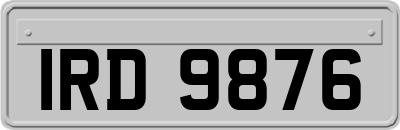 IRD 9876